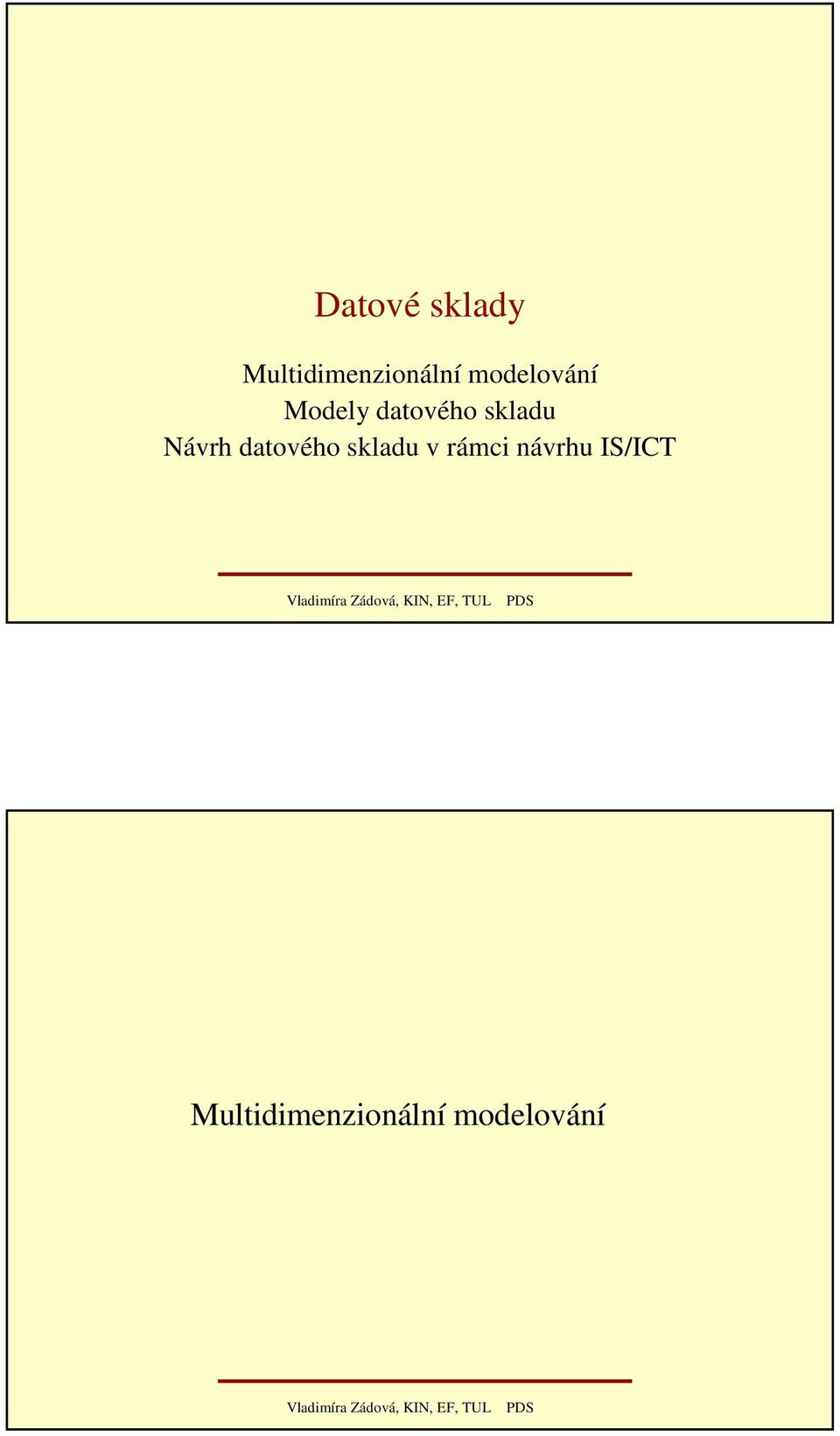 Datové sklady

Multidimenzionální modelování
Modely datového skladu
Návrh datového skladu v rámci návrhu IS/ICT

Vladimíra Zádová, KIN, EF, TUL PDS

Multidimenzionální modelování

Vladimíra Zádová, KIN, EF, TUL PDS